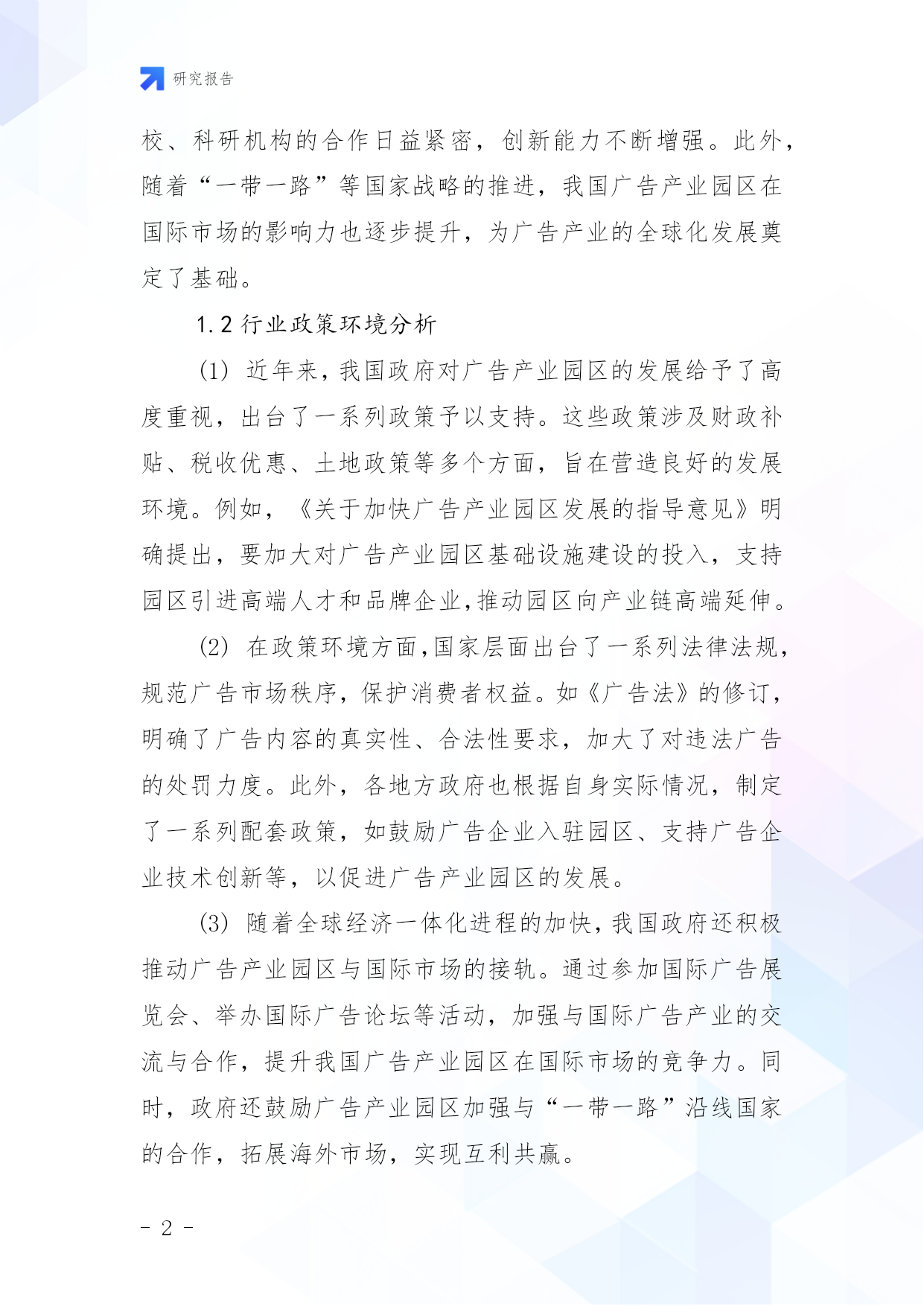 研究报告

校、科研机构的合作日益紧密，创新能力不断增强。此外，随着“一带一路”等国家战略的推进，我国广告产业园区在国际市场的影响力也逐步提升，为广告产业的全球化发展奠定了基础。

1.2 行业政策环境分析

(1) 近年来，我国政府对广告产业园区的发展给予了高度重视，出台了一系列政策予以支持。这些政策涉及财政补贴、税收优惠、土地政策等多个方面，旨在营造良好的发展环境。例如，《关于加快广告产业园区发展的指导意见》明确提出，要加大对广告产业园区基础设施建设的投入，支持园区引进高端人才和品牌企业，推动园区向产业链高端延伸。

(2) 在政策环境方面，国家层面出台了一系列法律法规，规范广告市场秩序，保护消费者权益。如《广告法》的修订，明确了广告内容的真实性、合法性要求，加大了对违法广告的处罚力度。此外，各地方政府也根据自身实际情况，制定了一系列配套政策，如鼓励广告企业入驻园区、支持广告企业技术创新等，以促进广告产业园区的发展。

(3) 随着全球经济一体化进程的加快，我国政府还积极推动广告产业园区与国际市场的接轨。通过参加国际广告展览会、举办国际广告论坛等活动，加强与国际广告产业的交流与合作，提升我国广告产业园区在国际市场的竞争力。同时，政府还鼓励广告产业园区加强与“一带一路”沿线国家的合作，拓展海外市场，实现互利共赢。

- 2 -